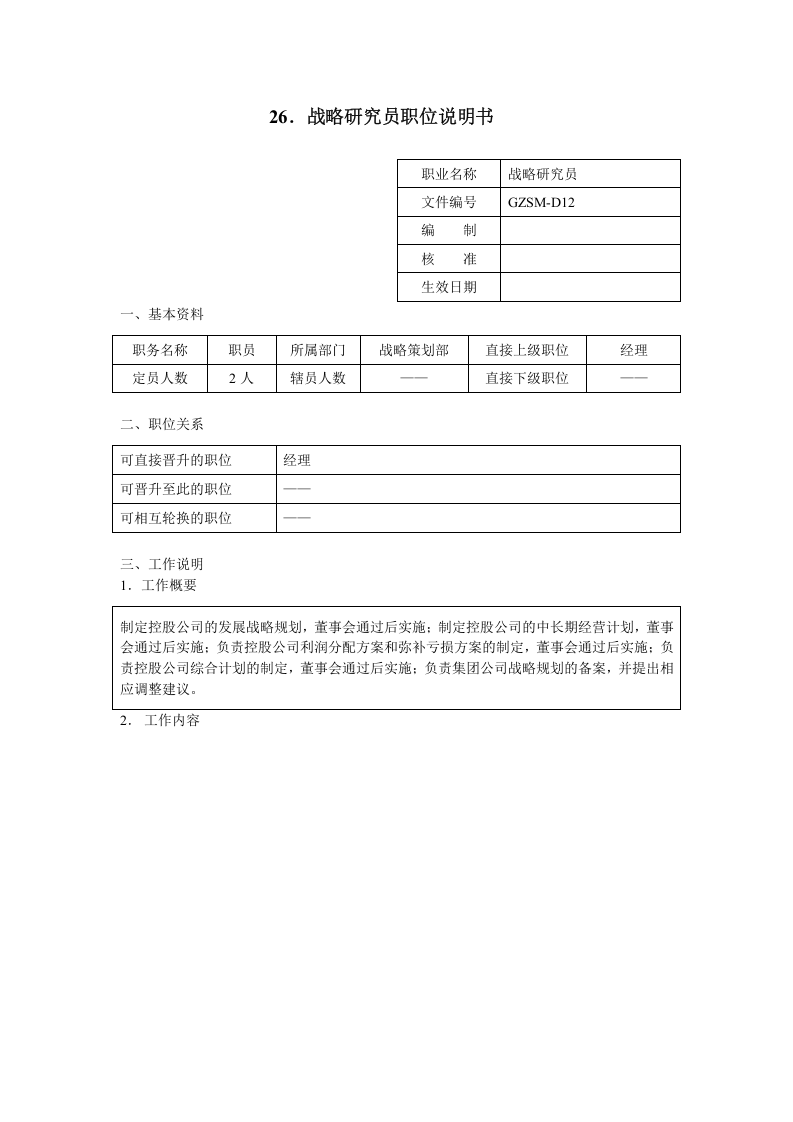 26．战略研究员职位说明书

| 职业名称 | 战略研究员 |
|---|---|
| 文件编号 | GZSM-D12 |
| 编　　制 |  |
| 核　　准 |  |
| 生效日期 |  |

一、基本资料

| 职务名称 | 职员 | 所属部门 | 战略策划部 | 直接上级职位 | 经理 |
|---|---|---|---|---|---|
| 定员人数 | 2人 | 辖员人数 | —— | 直接下级职位 | —— |

二、职位关系

| 可直接晋升的职位 | 经理 |
|---|---|
| 可晋升至此的职位 | —— |
| 可相互轮换的职位 | —— |

三、工作说明
1．工作概要

制定控股公司的发展战略规划，董事会通过后实施；制定控股公司的中长期经营计划，董事会通过后实施；负责控股公司利润分配方案和弥补亏损方案的制定，董事会通过后实施；负责控股公司综合计划的制定，董事会通过后实施；负责集团公司战略规划的备案，并提出相应调整建议。

2．工作内容